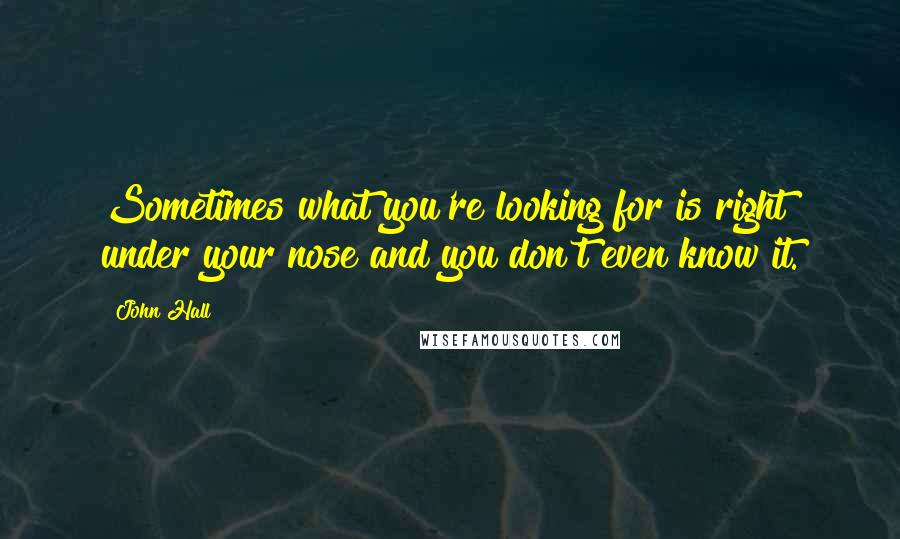 Sometimes what you're looking for is right under your nose and you don't even know it.

John Hall

WISEFAMOUSQUOTES.COM